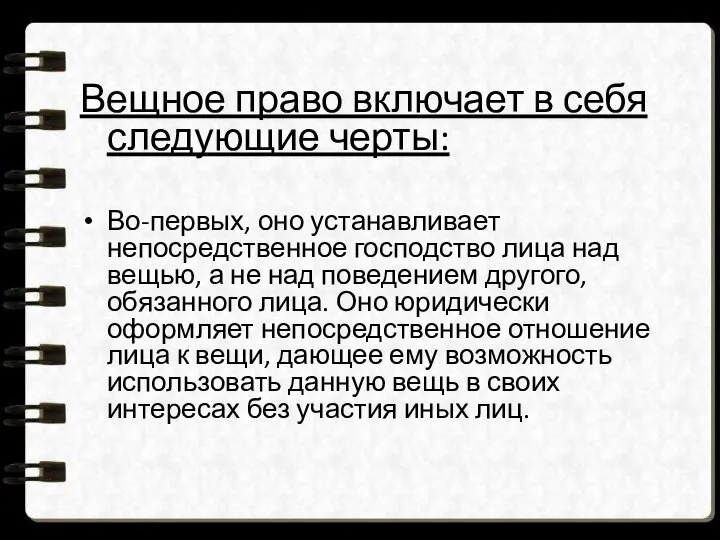 Вещное право включает в себя следующие черты:

• Во-первых, оно устанавливает непосредственное господство лица над вещью, а не над поведением другого, обязанного лица. Оно юридически оформляет непосредственное отношение лица к вещи, дающее ему возможность использовать данную вещь в своих интересах без участия иных лиц.